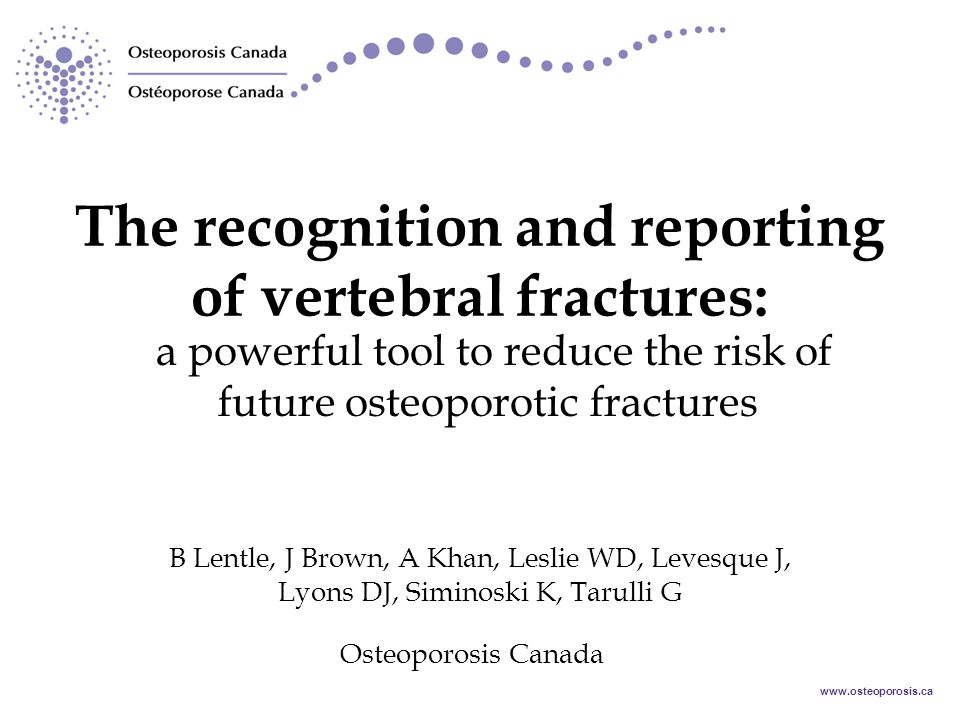 Osteoporosis Canada
Ostéoporose Canada

The recognition and reporting of vertebral fractures:
a powerful tool to reduce the risk of future osteoporotic fractures

B Lentle, J Brown, A Khan, Leslie WD, Levesque J, Lyons DJ, Siminoski K, Tarulli G

Osteoporosis Canada

www.osteoporosis.ca